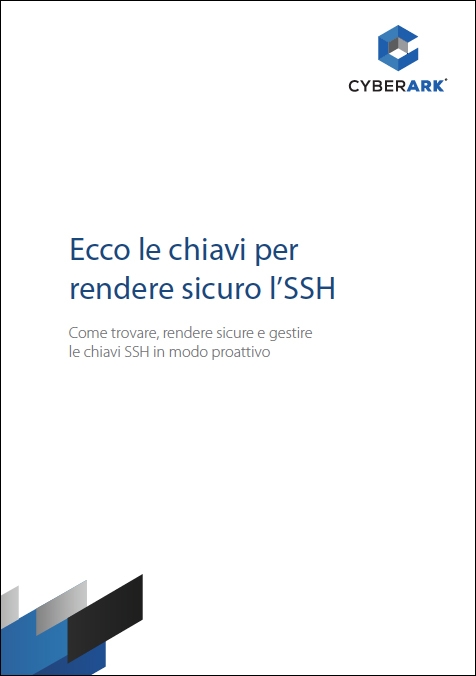 CYBERARK®

Ecco le chiavi per rendere sicuro l'SSH

Come trovare, rendere sicure e gestire le chiavi SSH in modo proattivo